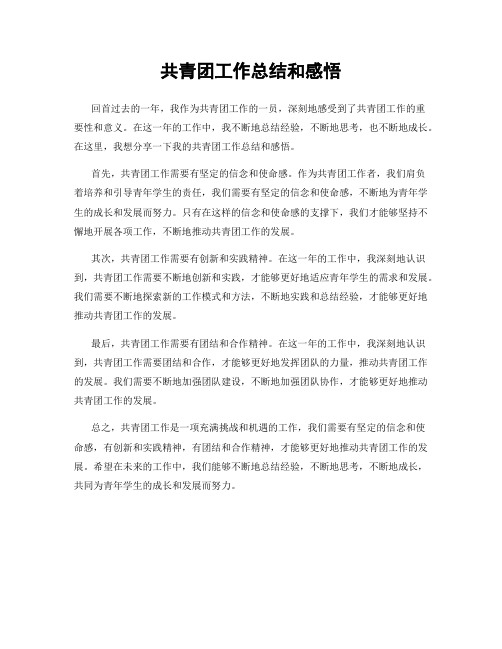 共青团工作总结和感悟

回首过去的一年，我作为共青团工作的一员，深刻地感受到了共青团工作的重要性和意义。在这一年的工作中，我不断地总结经验，不断地思考，也不断地成长。在这里，我想分享一下我的共青团工作总结和感悟。

首先，共青团工作需要有坚定的信念和使命感。作为共青团工作者，我们肩负着培养和引导青年学生的责任，我们需要有坚定的信念和使命感，不断地为青年学生的成长和发展而努力。只有在这样的信念和使命感的支撑下，我们才能够坚持不懈地开展各项工作，不断地推动共青团工作的发展。

其次，共青团工作需要有创新和实践精神。在这一年的工作中，我深刻地认识到，共青团工作需要不断地创新和实践，才能够更好地适应青年学生的需求和发展。我们需要不断地探索新的工作模式和方法，不断地实践和总结经验，才能够更好地推动共青团工作的发展。

最后，共青团工作需要有团结和合作精神。在这一年的工作中，我深刻地认识到，共青团工作需要团结和合作，才能够更好地发挥团队的力量，推动共青团工作的发展。我们需要不断地加强团队建设，不断地加强团队协作，才能够更好地推动共青团工作的发展。

总之，共青团工作是一项充满挑战和机遇的工作，我们需要有坚定的信念和使命感，有创新和实践精神，有团结和合作精神，才能够更好地推动共青团工作的发展。希望在未来的工作中，我们能够不断地总结经验，不断地思考，不断地成长，共同为青年学生的成长和发展而努力。